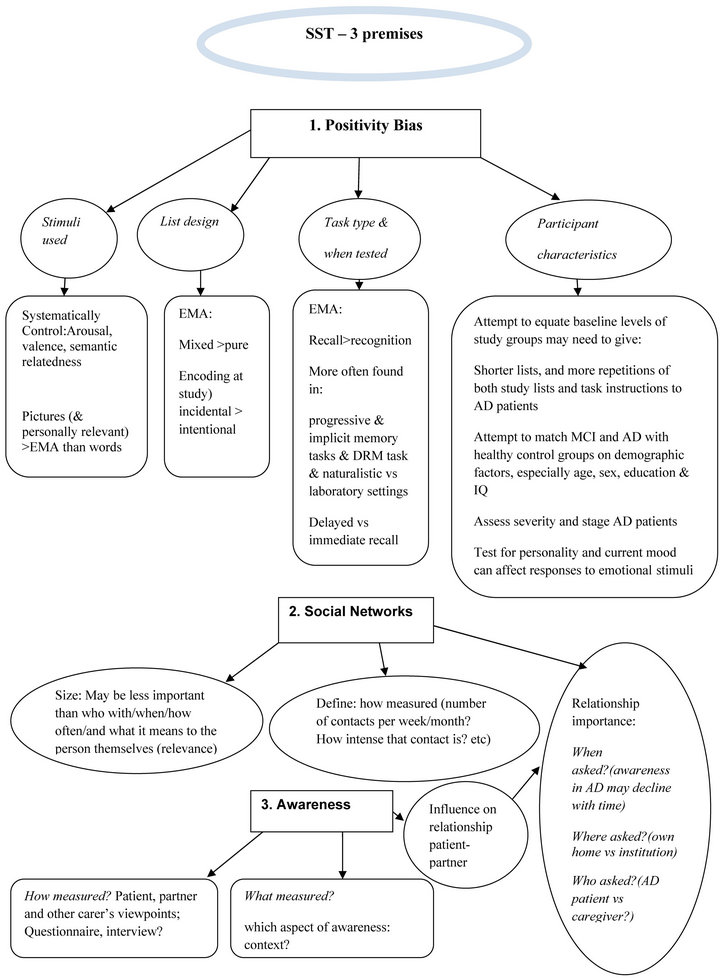 SST – 3 premises

1. Positivity Bias

Stimuli used

List design

Task type & when tested

Participant characteristics

Systematically Control:Arousal, valence, semantic relatedness

Pictures (& personally relevant) >EMA than words

EMA:

Mixed >pure

Encoding at study) incidental > intentional

EMA:

Recall>recognition

More often found in:

progressive & implicit memory tasks & DRM task & naturalistic vs laboratory settings

Delayed vs immediate recall

Attempt to equate baseline levels of study groups may need to give:

Shorter lists, and more repetitions of both study lists and task instructions to AD patients

Attempt to match MCI and AD with healthy control groups on demographic factors, especially age, sex, education & IQ

Assess severity and stage AD patients

Test for personality and current mood can affect responses to emotional stimuli

2. Social Networks

Size: May be less important than who with/when/how often/and what it means to the person themselves (relevance)

Define: how measured (number of contacts per week/month? How intense that contact is? etc)

Relationship importance:

When asked?(awareness in AD may decline with time)

Where asked?(own home vs institution)

Who asked?(AD patient vs caregiver?)

3. Awareness

Influence on relationship patient-partner

How measured? Patient, partner and other carer's viewpoints; Questionnaire, interview?

What measured?

which aspect of awareness: context?